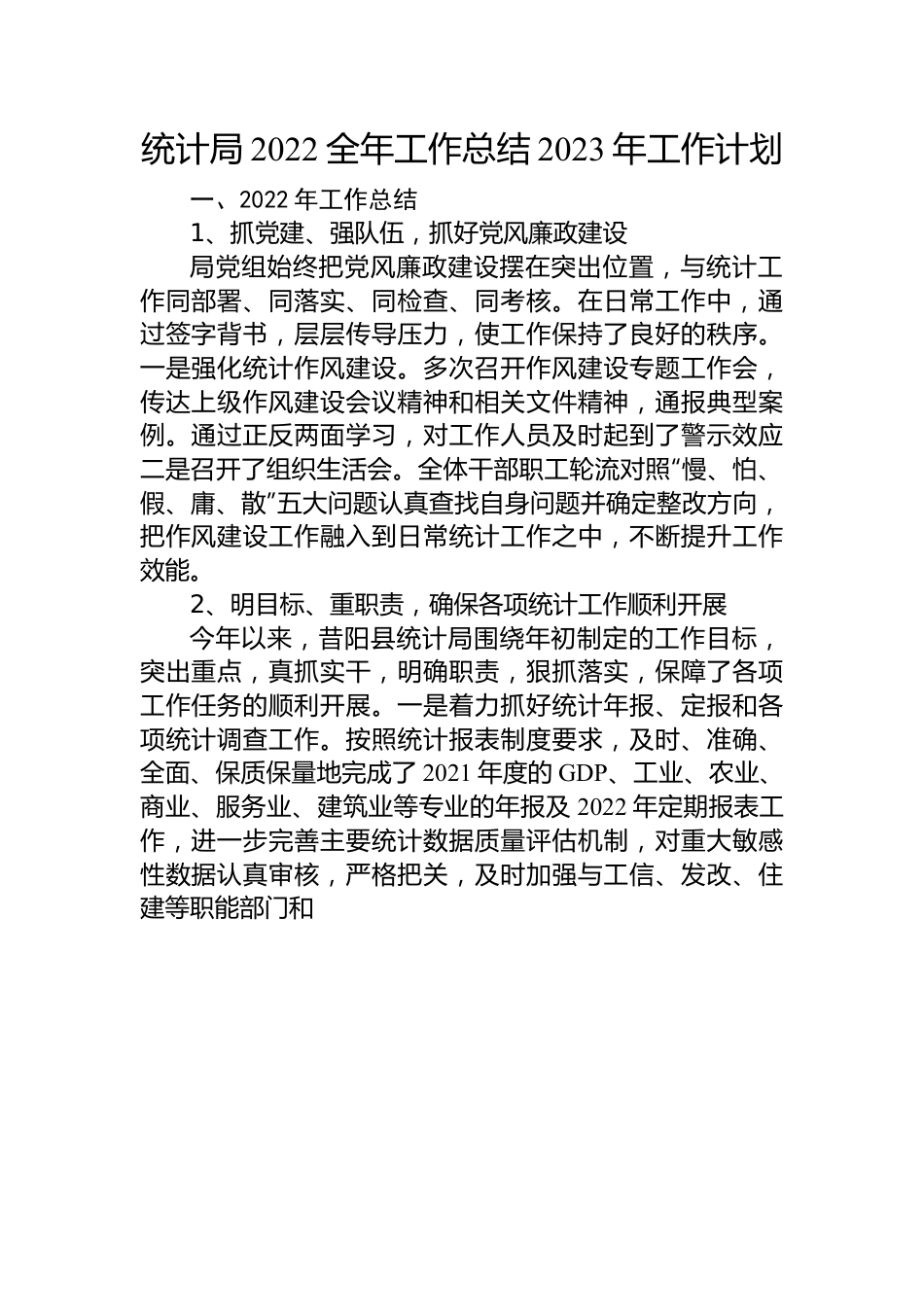 统计局 2022 全年工作总结 2023 年工作计划

一、2022 年工作总结

1、抓党建、强队伍，抓好党风廉政建设

局党组始终把党风廉政建设摆在突出位置，与统计工作同部署、同落实、同检查、同考核。在日常工作中，通过签字背书，层层传导压力，使工作保持了良好的秩序。一是强化统计作风建设。多次召开作风建设专题工作会，传达上级作风建设会议精神和相关文件精神，通报典型案例。通过正反两面学习，对工作人员及时起到了警示效应二是召开了组织生活会。全体干部职工轮流对照“慢、怕、假、庸、散”五大问题认真查找自身问题并确定整改方向，把作风建设工作融入到日常统计工作之中，不断提升工作效能。

2、明目标、重职责，确保各项统计工作顺利开展

今年以来，昔阳县统计局围绕年初制定的工作目标，突出重点，真抓实干，明确职责，狠抓落实，保障了各项工作任务的顺利开展。一是着力抓好统计年报、定报和各项统计调查工作。按照统计报表制度要求，及时、准确、全面、保质保量地完成了 2021 年度的 GDP、工业、农业、商业、服务业、建筑业等专业的年报及 2022 年定期报表工作，进一步完善主要统计数据质量评估机制，对重大敏感性数据认真审核，严格把关，及时加强与工信、发改、住建等职能部门和